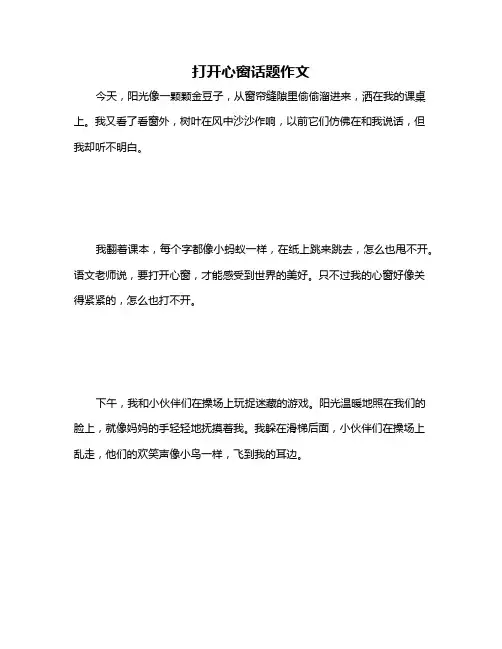 打开心窗话题作文

今天，阳光像一颗颗金豆子，从窗帘缝隙里偷偷溜进来，洒在我的课桌上。我又看了看窗外，树叶在风中沙沙作响，以前它们仿佛在和我说话，但我却听不明白。

我翻着课本，每个字都像小蚂蚁一样，在纸上跳来跳去，怎么也甩不开。语文老师说，要打开心窗，才能感受到世界的美好。只不过我的心窗好像关得紧紧的，怎么也打不开。

下午，我和小伙伴们在操场上玩捉迷藏的游戏。阳光温暖地照在我们的脸上，就像妈妈的手轻轻地抚摸着我。我躲在滑梯后面，小伙伴们在操场上乱走，他们的欢笑声像小鸟一样，飞到我的耳边。